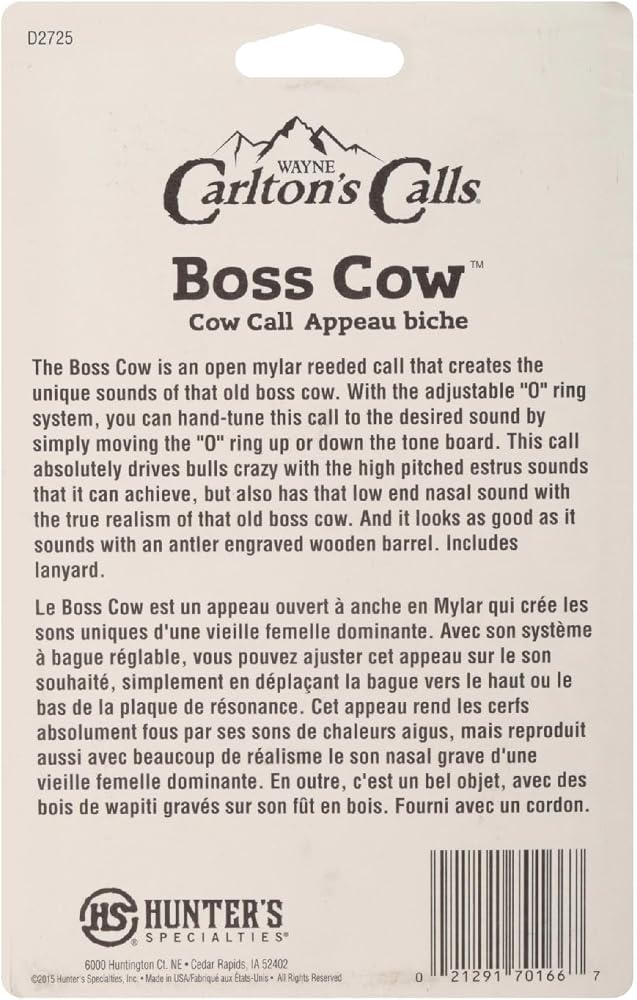 D2725

WAYNE
Carlton's Calls

Boss Cow™
Cow Call Appeau biche

The Boss Cow is an open mylar reeded call that creates the unique sounds of that old boss cow. With the adjustable "O" ring system, you can hand-tune this call to the desired sound by simply moving the "O" ring up or down the tone board. This call absolutely drives bulls crazy with the high pitched estrus sounds that it can achieve, but also has that low end nasal sound with the true realism of that old boss cow. And it looks as good as it sounds with an antler engraved wooden barrel. Includes lanyard.

Le Boss Cow est un appeau ouvert à anche en Mylar qui crée les sons uniques d'une vieille femelle dominante. Avec son système à bague réglable, vous pouvez ajuster cet appeau sur le son souhaité, simplement en déplaçant la bague vers le haut ou le bas de la plaque de résonance. Cet appeau rend les cerfs absolument fous par ses sons de chaleurs aigus, mais reproduit aussi avec beaucoup de réalisme le son nasal grave d'une vieille femelle dominante. En outre, c'est un bel objet, avec des bois de wapiti gravés sur son fût en bois. Fourni avec un cordon.

HS HUNTER'S SPECIALTIES®

6000 Huntington Ct. NE • Cedar Rapids, IA 52402
©2015 Hunter's Specialties, Inc. • Made in USA/Fabriqué aux États-Unis • All Rights Reserved

0 21291 70166 7